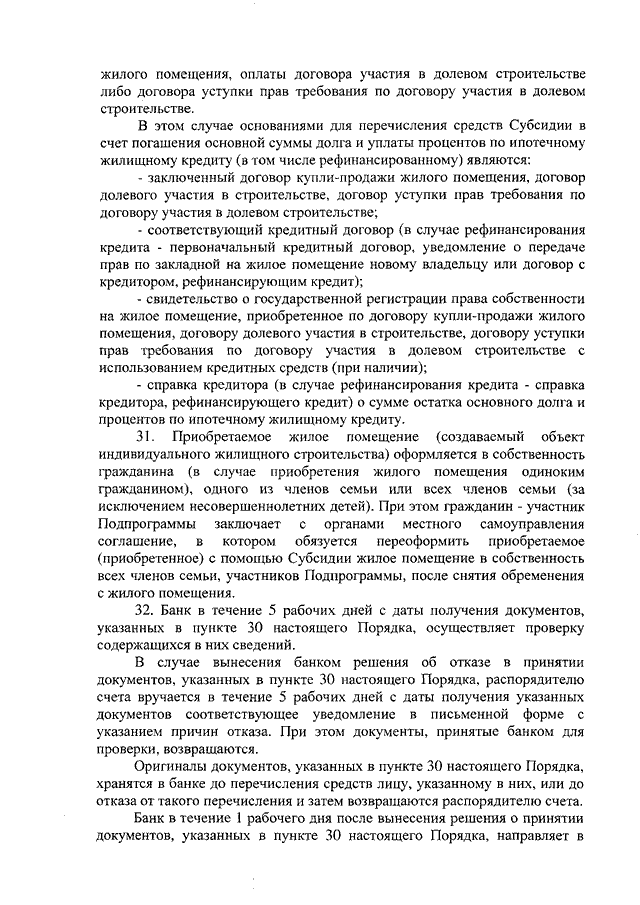 жилого помещения, оплаты договора участия в долевом строительстве либо договора уступки прав требования по договору участия в долевом строительстве.

В этом случае основаниями для перечисления средств Субсидии в счет погашения основной суммы долга и уплаты процентов по ипотечному жилищному кредиту (в том числе рефинансированному) являются:

- заключенный договор купли-продажи жилого помещения, договор долевого участия в строительстве, договор уступки прав требования по договору участия в долевом строительстве;

- соответствующий кредитный договор (в случае рефинансирования кредита - первоначальный кредитный договор, уведомление о передаче прав по закладной на жилое помещение новому владельцу или договор с кредитором, рефинансирующим кредит);

- свидетельство о государственной регистрации права собственности на жилое помещение, приобретенное по договору купли-продажи жилого помещения, договору долевого участия в строительстве, договору уступки прав требования по договору участия в долевом строительстве с использованием кредитных средств (при наличии);

- справка кредитора (в случае рефинансирования кредита - справка кредитора, рефинансирующего кредит) о сумме остатка основного долга и процентов по ипотечному жилищному кредиту.

31. Приобретаемое жилое помещение (создаваемый объект индивидуального жилищного строительства) оформляется в собственность гражданина (в случае приобретения жилого помещения одиноким гражданином), одного из членов семьи или всех членов семьи (за исключением несовершеннолетних детей). При этом гражданин - участник Подпрограммы заключает с органами местного самоуправления соглашение, в котором обязуется переоформить приобретаемое (приобретенное) с помощью Субсидии жилое помещение в собственность всех членов семьи, участников Подпрограммы, после снятия обременения с жилого помещения.

32. Банк в течение 5 рабочих дней с даты получения документов, указанных в пункте 30 настоящего Порядка, осуществляет проверку содержащихся в них сведений.

В случае вынесения банком решения об отказе в принятии документов, указанных в пункте 30 настоящего Порядка, распорядителю счета вручается в течение 5 рабочих дней с даты получения указанных документов соответствующее уведомление в письменной форме с указанием причин отказа. При этом документы, принятые банком для проверки, возвращаются.

Оригиналы документов, указанных в пункте 30 настоящего Порядка, хранятся в банке до перечисления средств лицу, указанному в них, или до отказа от такого перечисления и затем возвращаются распорядителю счета.

Банк в течение 1 рабочего дня после вынесения решения о принятии документов, указанных в пункте 30 настоящего Порядка, направляет в